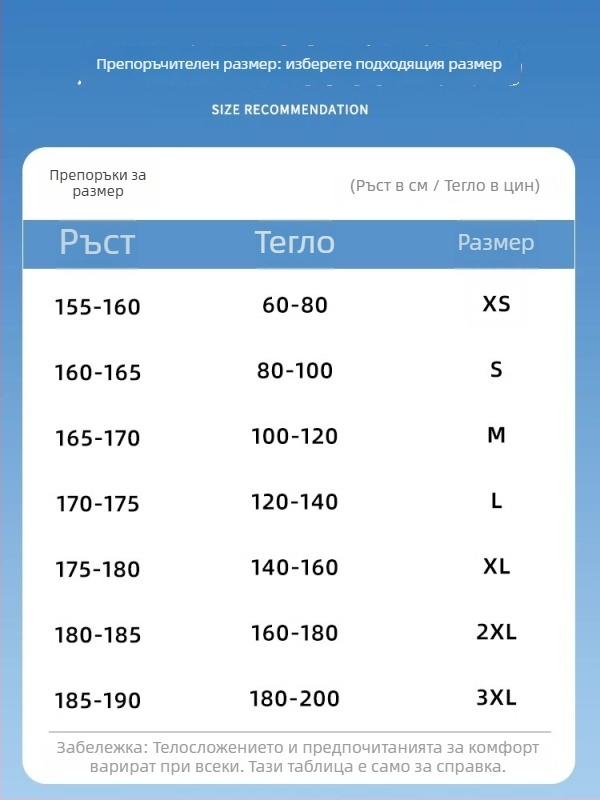 Препоръчителен размер: изберете подходящия размер

SIZE RECOMMENDATION

Препоръки за размер

(Ръст в см / Тегло в цин)

| Ръст | Тегло | Размер |
|---|---|---|
| 155-160 | 60-80 | XS |
| 160-165 | 80-100 | S |
| 165-170 | 100-120 | M |
| 170-175 | 120-140 | L |
| 175-180 | 140-160 | XL |
| 180-185 | 160-180 | 2XL |
| 185-190 | 180-200 | 3XL |

Забележка: Телосложението и предпочитанията за комфорт варират при всеки. Тази таблица е само за справка.